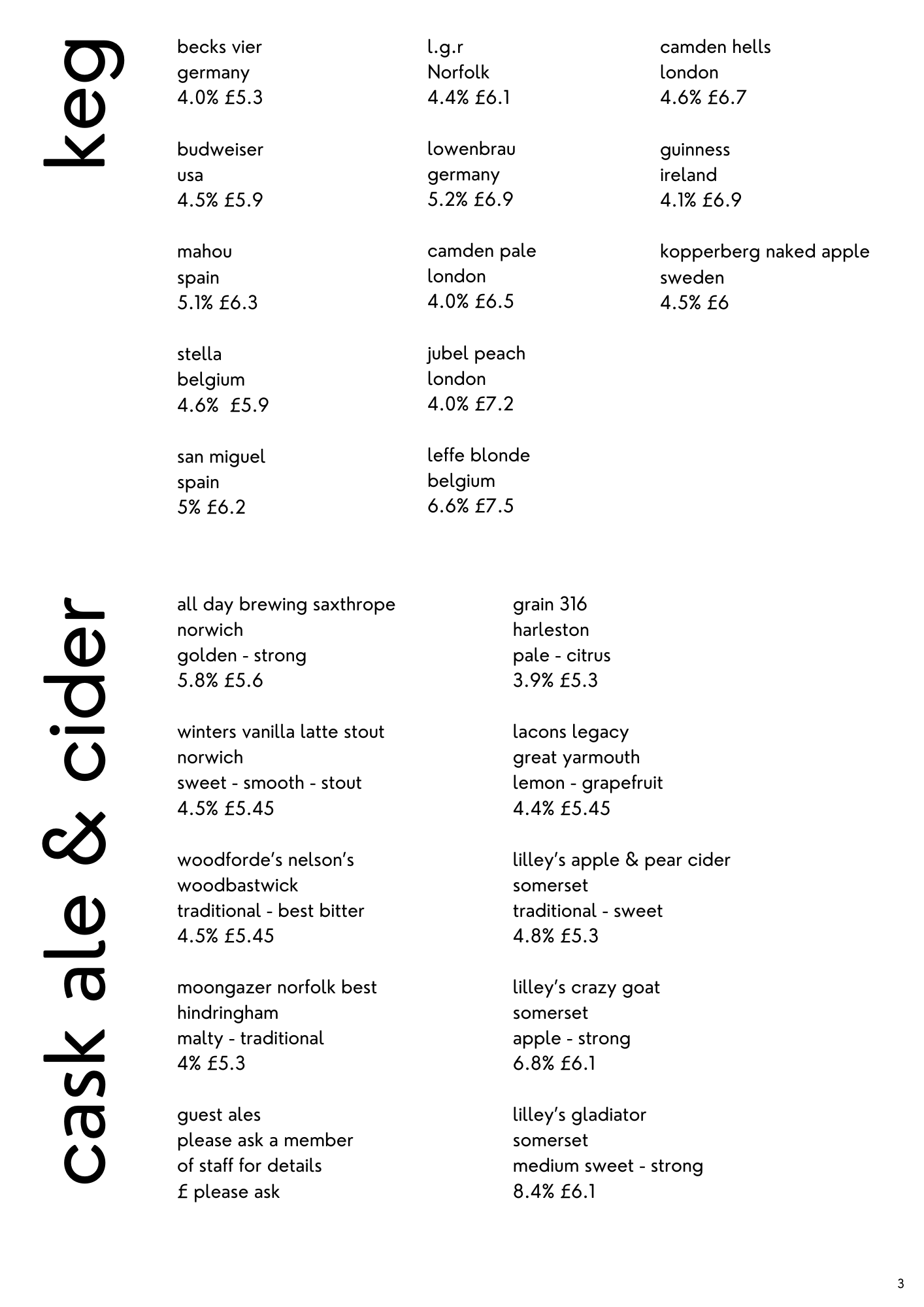 keg

becks vier
germany
4.0% £5.3

budweiser
usa
4.5% £5.9

mahou
spain
5.1% £6.3

stella
belgium
4.6% £5.9

san miguel
spain
5% £6.2

l.g.r
Norfolk
4.4% £6.1

lowenbrau
germany
5.2% £6.9

camden pale
london
4.0% £6.5

jubel peach
london
4.0% £7.2

leffe blonde
belgium
6.6% £7.5

camden hells
london
4.6% £6.7

guinness
ireland
4.1% £6.9

kopperberg naked apple
sweden
4.5% £6

cask ale & cider

all day brewing saxthrope
norwich
golden - strong
5.8% £5.6

winters vanilla latte stout
norwich
sweet - smooth - stout
4.5% £5.45

woodforde's nelson's
woodbastwick
traditional - best bitter
4.5% £5.45

moongazer norfolk best
hindringham
malty - traditional
4% £5.3

guest ales
please ask a member of staff for details
£ please ask

grain 316
harleston
pale - citrus
3.9% £5.3

lacons legacy
great yarmouth
lemon - grapefruit
4.4% £5.45

lilley's apple & pear cider
somerset
traditional - sweet
4.8% £5.3

lilley's crazy goat
somerset
apple - strong
6.8% £6.1

lilley's gladiator
somerset
medium sweet - strong
8.4% £6.1

3